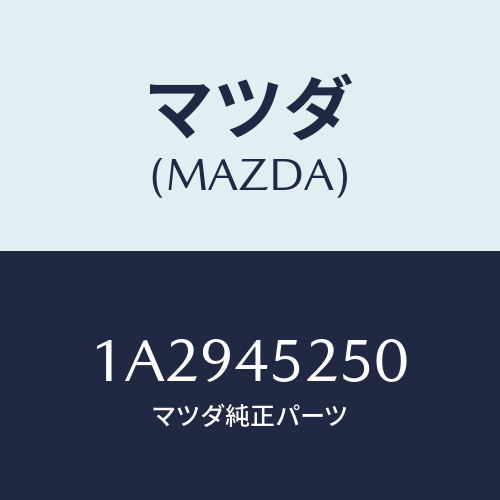 マツダ
(MAZDA)

1A2945250
マツダ純正パーツ